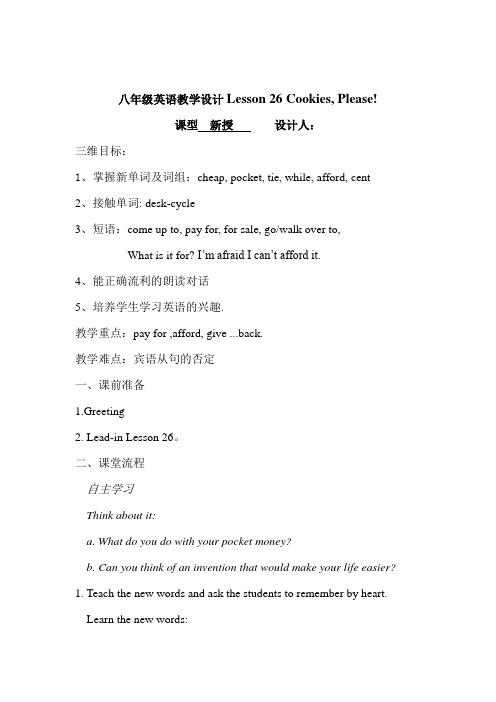 八年级英语教学设计 Lesson 26 Cookies, Please!

课型 新授 设计人：

三维目标：

1、掌握新单词及词组：cheap, pocket, tie, while, afford, cent

2、接触单词: desk-cycle

3、短语：come up to, pay for, for sale, go/walk over to,

What is it for? I'm afraid I can't afford it.

4、能正确流利的朗读对话

5、培养学生学习英语的兴趣.

教学重点：pay for ,afford, give ...back.

教学难点：宾语从句的否定

一、课前准备

1.Greeting

2. Lead-in Lesson 26。

二、课堂流程

自主学习

Think about it:

a. What do you do with your pocket money?

b. Can you think of an invention that would make your life easier?

1. Teach the new words and ask the students to remember by heart.

Learn the new words: